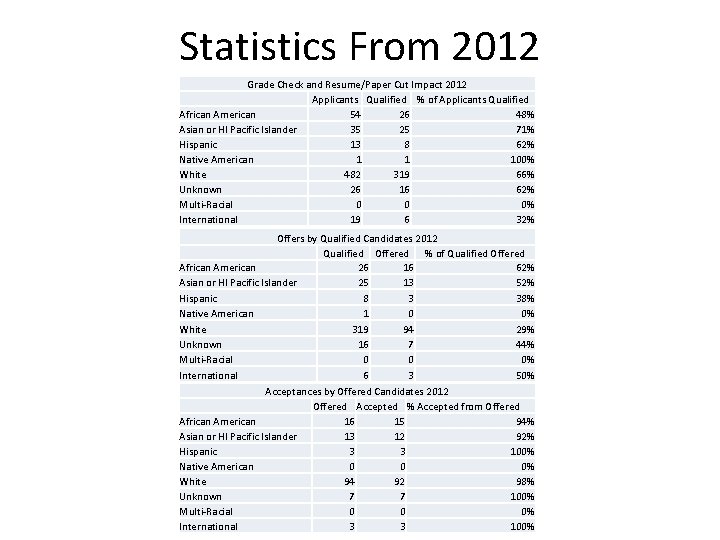 Statistics From 2012

Grade Check and Resume/Paper Cut Impact 2012

| | Applicants | Qualified | % of Applicants Qualified |
|---|---|---|---|
| African American | 54 | 26 | 48% |
| Asian or HI Pacific Islander | 35 | 25 | 71% |
| Hispanic | 13 | 8 | 62% |
| Native American | 1 | 1 | 100% |
| White | 482 | 319 | 66% |
| Unknown | 26 | 16 | 62% |
| Multi-Racial | 0 | 0 | 0% |
| International | 19 | 6 | 32% |

Offers by Qualified Candidates 2012

| | Qualified | Offered | % of Qualified Offered |
|---|---|---|---|
| African American | 26 | 16 | 62% |
| Asian or HI Pacific Islander | 25 | 13 | 52% |
| Hispanic | 8 | 3 | 38% |
| Native American | 1 | 0 | 0% |
| White | 319 | 94 | 29% |
| Unknown | 16 | 7 | 44% |
| Multi-Racial | 0 | 0 | 0% |
| International | 6 | 3 | 50% |

Acceptances by Offered Candidates 2012

| | Offered | Accepted | % Accepted from Offered |
|---|---|---|---|
| African American | 16 | 15 | 94% |
| Asian or HI Pacific Islander | 13 | 12 | 92% |
| Hispanic | 3 | 3 | 100% |
| Native American | 0 | 0 | 0% |
| White | 94 | 92 | 98% |
| Unknown | 7 | 7 | 100% |
| Multi-Racial | 0 | 0 | 0% |
| International | 3 | 3 | 100% |